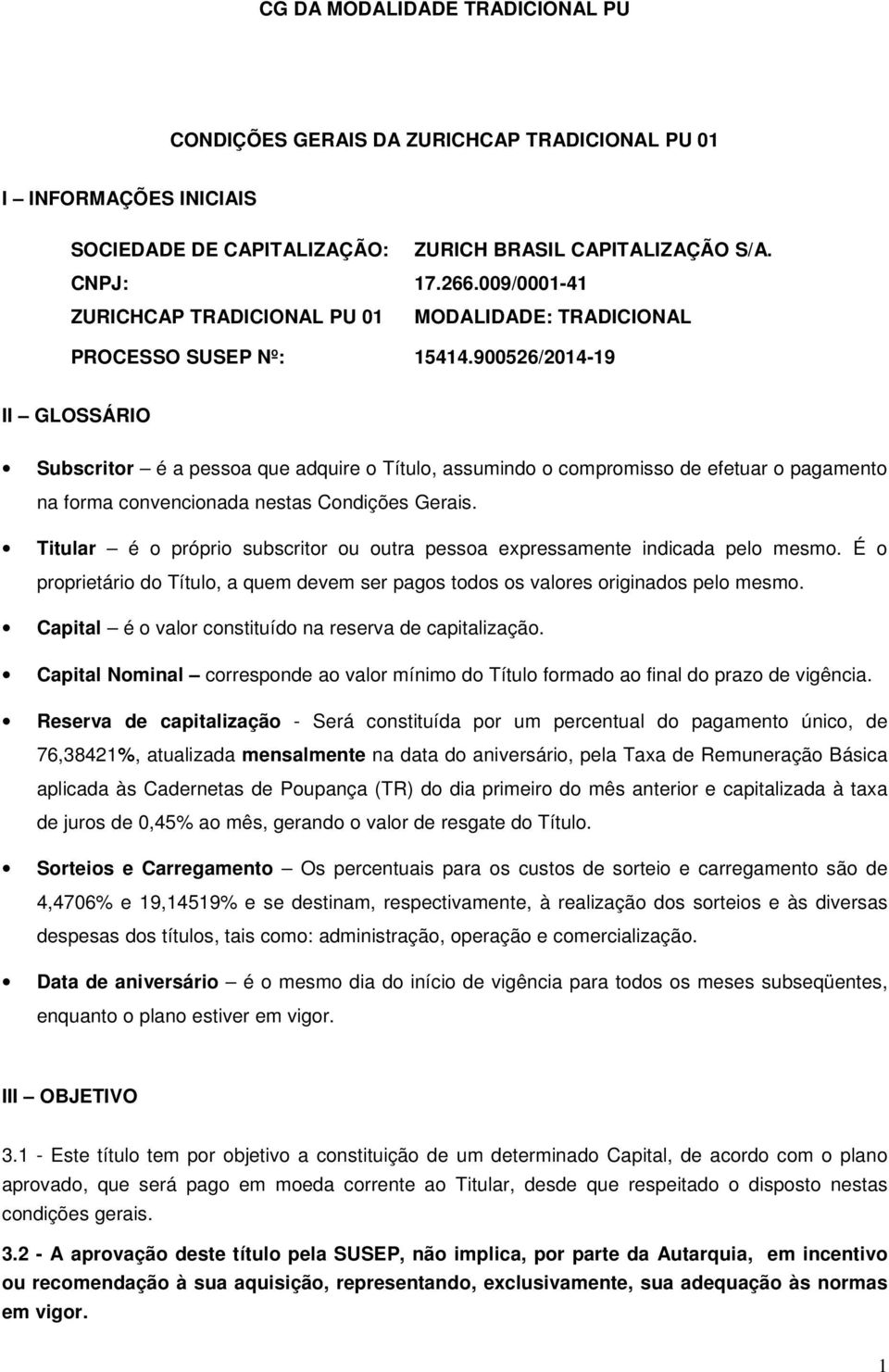 CG DA MODALIDADE TRADICIONAL PU

CONDIÇÕES GERAIS DA ZURICHCAP TRADICIONAL PU 01

I – INFORMAÇÕES INICIAIS

SOCIEDADE DE CAPITALIZAÇÃO: ZURICH BRASIL CAPITALIZAÇÃO S/A.
CNPJ: 17.266.009/0001-41
ZURICHCAP TRADICIONAL PU 01 MODALIDADE: TRADICIONAL
PROCESSO SUSEP Nº: 15414.900526/2014-19

II – GLOSSÁRIO

• Subscritor – é a pessoa que adquire o Título, assumindo o compromisso de efetuar o pagamento na forma convencionada nestas Condições Gerais.

• Titular – é o próprio subscritor ou outra pessoa expressamente indicada pelo mesmo. É o proprietário do Título, a quem devem ser pagos todos os valores originados pelo mesmo.

• Capital – é o valor constituído na reserva de capitalização.

• Capital Nominal – corresponde ao valor mínimo do Título formado ao final do prazo de vigência.

• Reserva de capitalização - Será constituída por um percentual do pagamento único, de 76,38421%, atualizada mensalmente na data do aniversário, pela Taxa de Remuneração Básica aplicada às Cadernetas de Poupança (TR) do dia primeiro do mês anterior e capitalizada à taxa de juros de 0,45% ao mês, gerando o valor de resgate do Título.

• Sorteios e Carregamento – Os percentuais para os custos de sorteio e carregamento são de 4,4706% e 19,14519% e se destinam, respectivamente, à realização dos sorteios e às diversas despesas dos títulos, tais como: administração, operação e comercialização.

• Data de aniversário – é o mesmo dia do início de vigência para todos os meses subseqüentes, enquanto o plano estiver em vigor.

III – OBJETIVO

3.1 - Este título tem por objetivo a constituição de um determinado Capital, de acordo com o plano aprovado, que será pago em moeda corrente ao Titular, desde que respeitado o disposto nestas condições gerais.

3.2 - A aprovação deste título pela SUSEP, não implica, por parte da Autarquia, em incentivo ou recomendação à sua aquisição, representando, exclusivamente, sua adequação às normas em vigor.

1